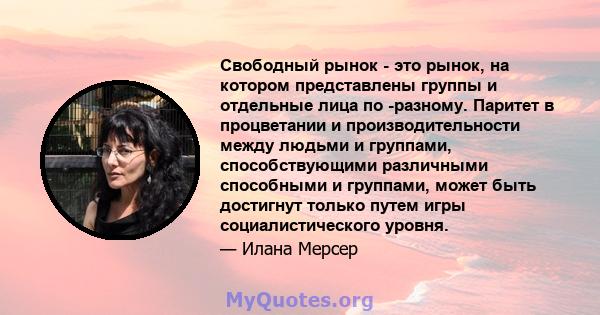 Свободный рынок - это рынок, на котором представлены группы и отдельные лица по -разному. Паритет в процветании и производительности между людьми и группами, способствующими различными способными и группами, может быть достигнут только путем игры социалистического уровня.

— Илана Мерсер

MyQuotes.org